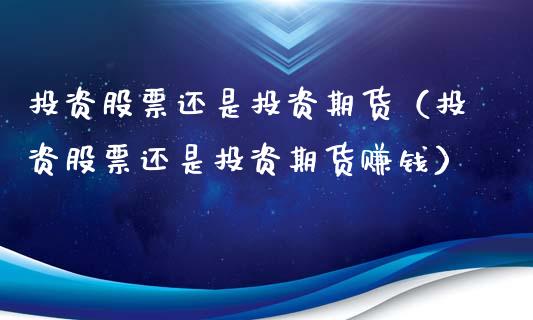 投资股票还是投资期货（投资股票还是投资期货赚钱）